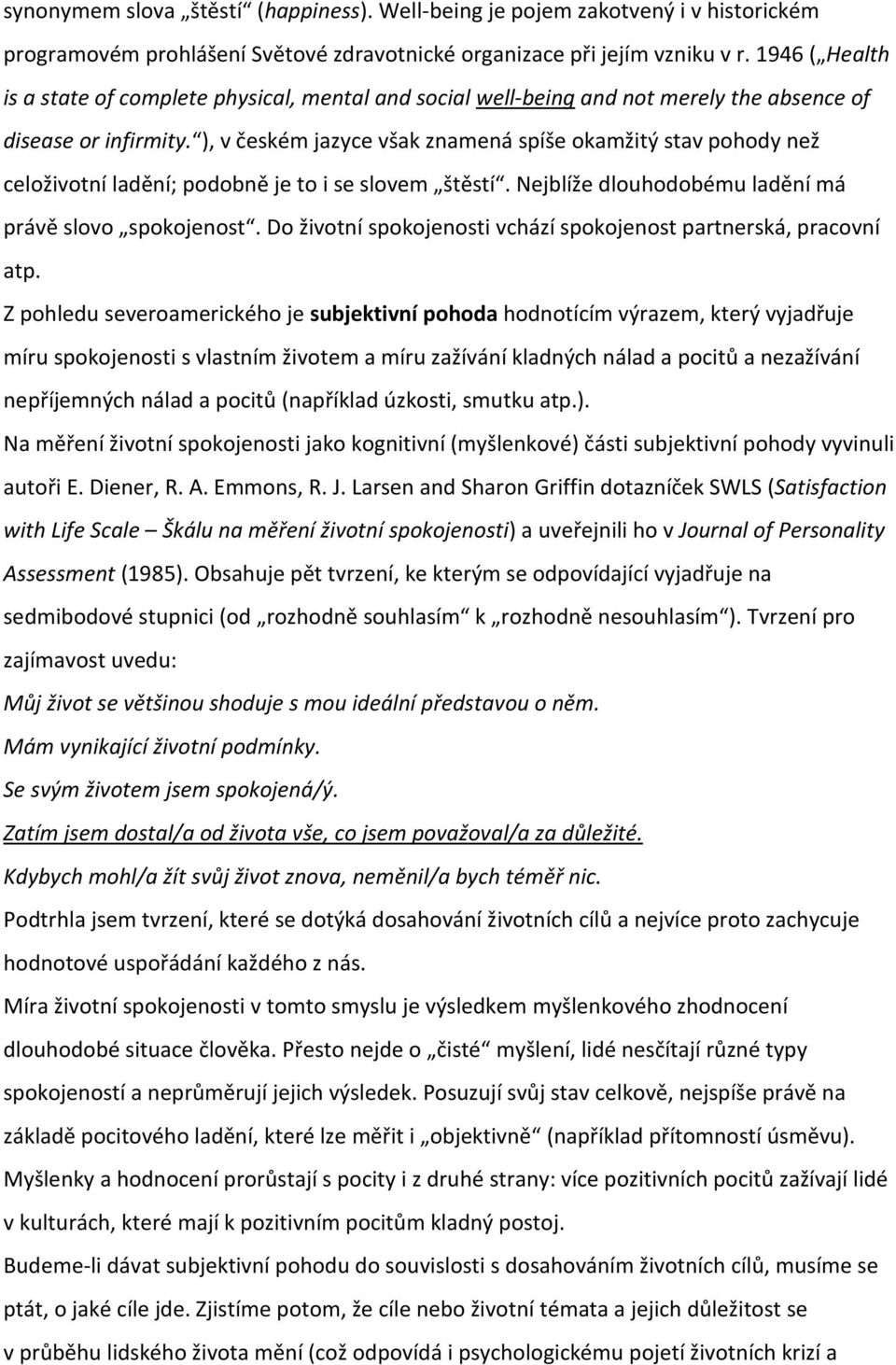 synonymem slova „štěstí“ (happiness). Well-being je pojem zakotvený i v historickém programovém prohlášení Světové zdravotnické organizace při jejím vzniku v r. 1946 („Health is a state of complete physical, mental and social well-being and not merely the absence of disease or infirmity.“), v českém jazyce však znamená spíše okamžitý stav pohody než celoživotní ladění; podobně je to i se slovem „štěstí“. Nejblíže dlouhodobému ladění má právě slovo „spokojenost“. Do životní spokojenosti vchází spokojenost partnerská, pracovní atp.

Z pohledu severoamerického je subjektivní pohoda hodnotícím výrazem, který vyjadřuje míru spokojenosti s vlastním životem a míru zažívání kladných nálad a pocitů a nezažívání nepříjemných nálad a pocitů (například úzkosti, smutku atp.).

Na měření životní spokojenosti jako kognitivní (myšlenkové) části subjektivní pohody vyvinuli autoři E. Diener, R. A. Emmons, R. J. Larsen and Sharon Griffin dotazníček SWLS (Satisfaction with Life Scale – Škálu na měření životní spokojenosti) a uveřejnili ho v Journal of Personality Assessment (1985). Obsahuje pět tvrzení, ke kterým se odpovídající vyjadřuje na sedmibodové stupnici (od „rozhodně souhlasím“ k „rozhodně nesouhlasím“). Tvrzení pro zajímavost uvedu:

Můj život se většinou shoduje s mou ideální představou o něm.

Mám vynikající životní podmínky.

Se svým životem jsem spokojená/ý.

Zatím jsem dostal/a od života vše, co jsem považoval/a za důležité.

Kdybych mohl/a žít svůj život znova, neměnil/a bych téměř nic.

Podtrhla jsem tvrzení, které se dotýká dosahování životních cílů a nejvíce proto zachycuje hodnotové uspořádání každého z nás.

Míra životní spokojenosti v tomto smyslu je výsledkem myšlenkového zhodnocení dlouhodobé situace člověka. Přesto nejde o „čisté“ myšlení, lidé nesčítají různé typy spokojeností a neprůměrují jejich výsledek. Posuzují svůj stav celkově, nejspíše právě na základě pocitového ladění, které lze měřit i „objektivně“ (například přítomností úsměvu).

Myšlenky a hodnocení prorůstají s pocity i z druhé strany: více pozitivních pocitů zažívají lidé v kulturách, které mají k pozitivním pocitům kladný postoj.

Budeme-li dávat subjektivní pohodu do souvislosti s dosahováním životních cílů, musíme se ptát, o jaké cíle jde. Zjistíme potom, že cíle nebo životní témata a jejich důležitost se v průběhu lidského života mění (což odpovídá i psychologickému pojetí životních krizí a